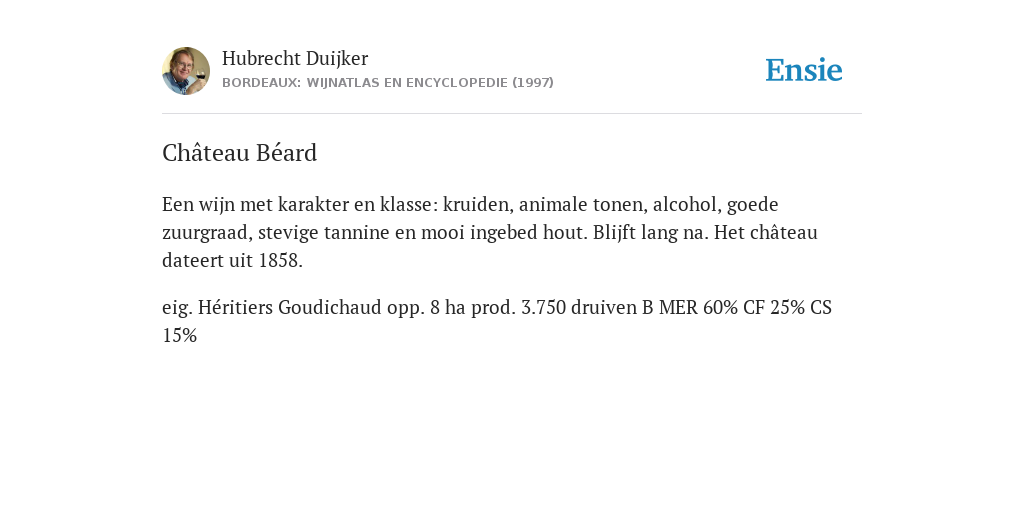 Hubrecht Duijker
BORDEAUX: WIJNATLAS EN ENCYCLOPEDIE (1997)

Ensie

Château Béard

Een wijn met karakter en klasse: kruiden, animale tonen, alcohol, goede zuurgraad, stevige tannine en mooi ingebed hout. Blijft lang na. Het château dateert uit 1858.

eig. Héritiers Goudichaud opp. 8 ha prod. 3.750 druiven B MER 60% CF 25% CS 15%